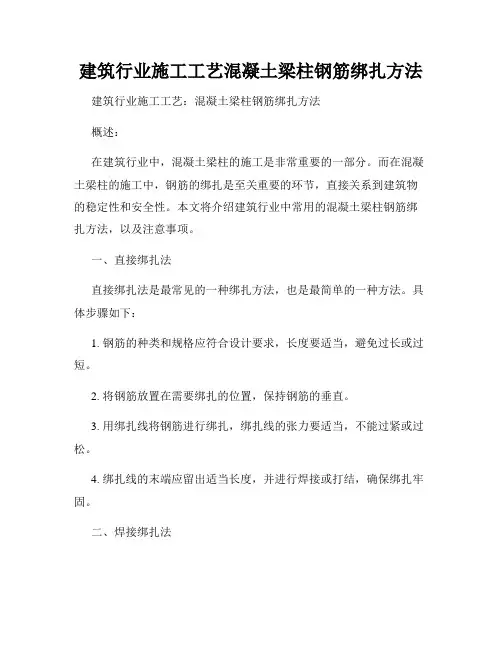 建筑行业施工工艺混凝土梁柱钢筋绑扎方法

建筑行业施工工艺：混凝土梁柱钢筋绑扎方法

概述：

在建筑行业中，混凝土梁柱的施工是非常重要的一部分。而在混凝土梁柱的施工中，钢筋的绑扎是至关重要的环节，直接关系到建筑物的稳定性和安全性。本文将介绍建筑行业中常用的混凝土梁柱钢筋绑扎方法，以及注意事项。

一、直接绑扎法

直接绑扎法是最常见的一种绑扎方法，也是最简单的一种方法。具体步骤如下：

1. 钢筋的种类和规格应符合设计要求，长度要适当，避免过长或过短。

2. 将钢筋放置在需要绑扎的位置，保持钢筋的垂直。

3. 用绑扎线将钢筋进行绑扎，绑扎线的张力要适当，不能过紧或过松。

4. 绑扎线的末端应留出适当长度，并进行焊接或打结，确保绑扎牢固。

二、焊接绑扎法